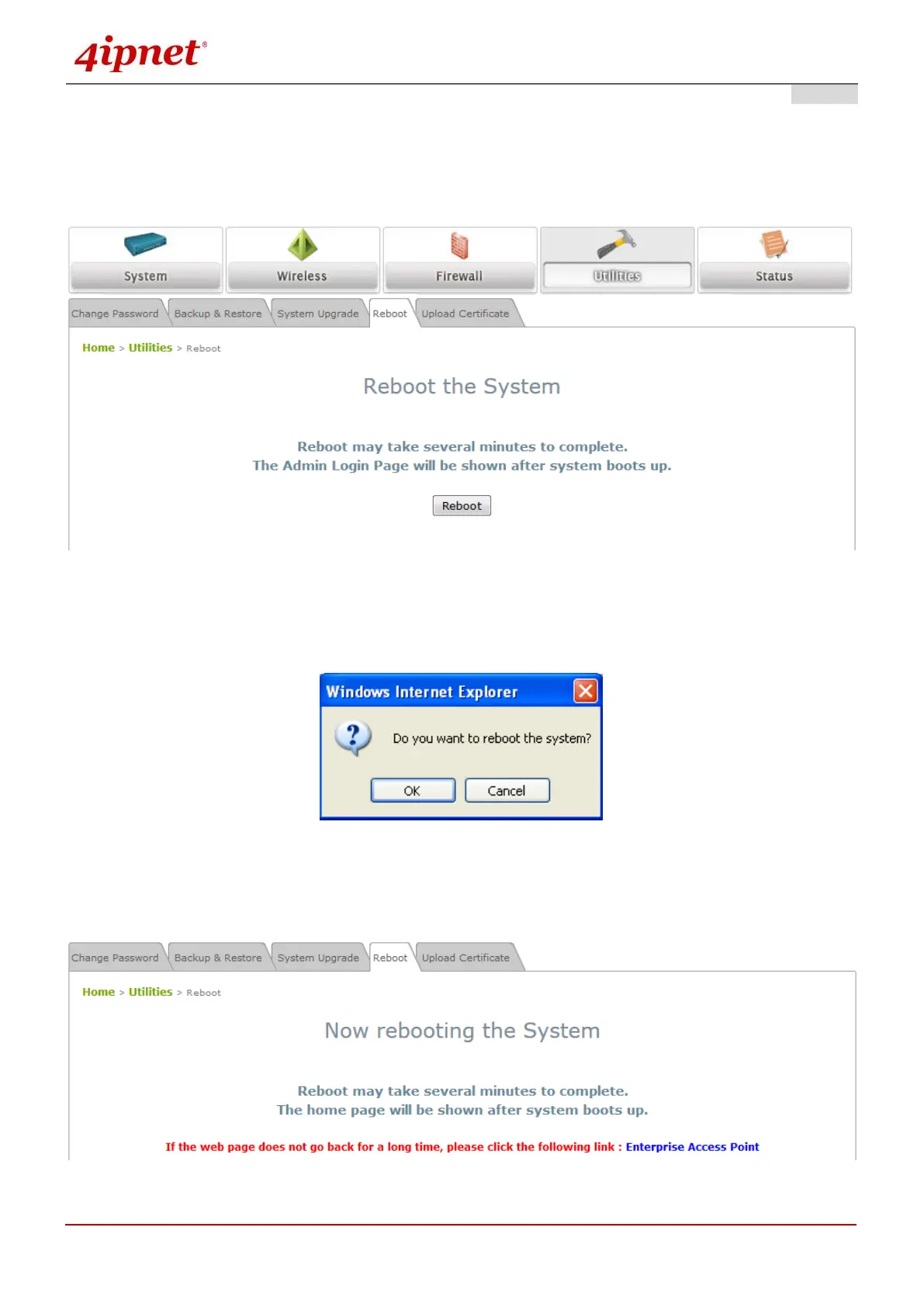 4ipnet®

System
Wireless
Firewall
Utilities
Status

Change Password
Backup & Restore
System Upgrade
Reboot
Upload Certificate

Home > Utilities > Reboot

Reboot the System

Reboot may take several minutes to complete.
The Admin Login Page will be shown after system boots up.

Reboot

Windows Internet Explorer

Do you want to reboot the system?

OK
Cancel

Change Password
Backup & Restore
System Upgrade
Reboot
Upload Certificate

Home > Utilities > Reboot

Now rebooting the System

Reboot may take several minutes to complete.
The home page will be shown after system boots up.

If the web page does not go back for a long time, please click the following link : Enterprise Access Point